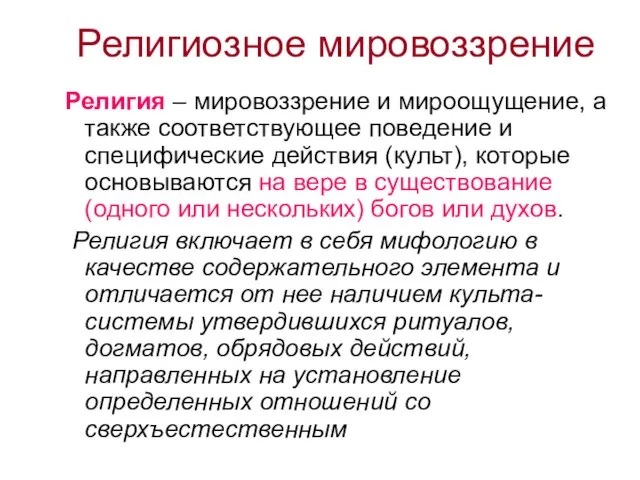 Религиозное мировоззрение

Религия – мировоззрение и мироощущение, а также соответствующее поведение и специфические действия (культ), которые основываются на вере в существование (одного или нескольких) богов или духов.

Религия включает в себя мифологию в качестве содержательного элемента и отличается от нее наличием культа-системы утвердившихся ритуалов, догматов, обрядовых действий, направленных на установление определенных отношений со сверхъестественным